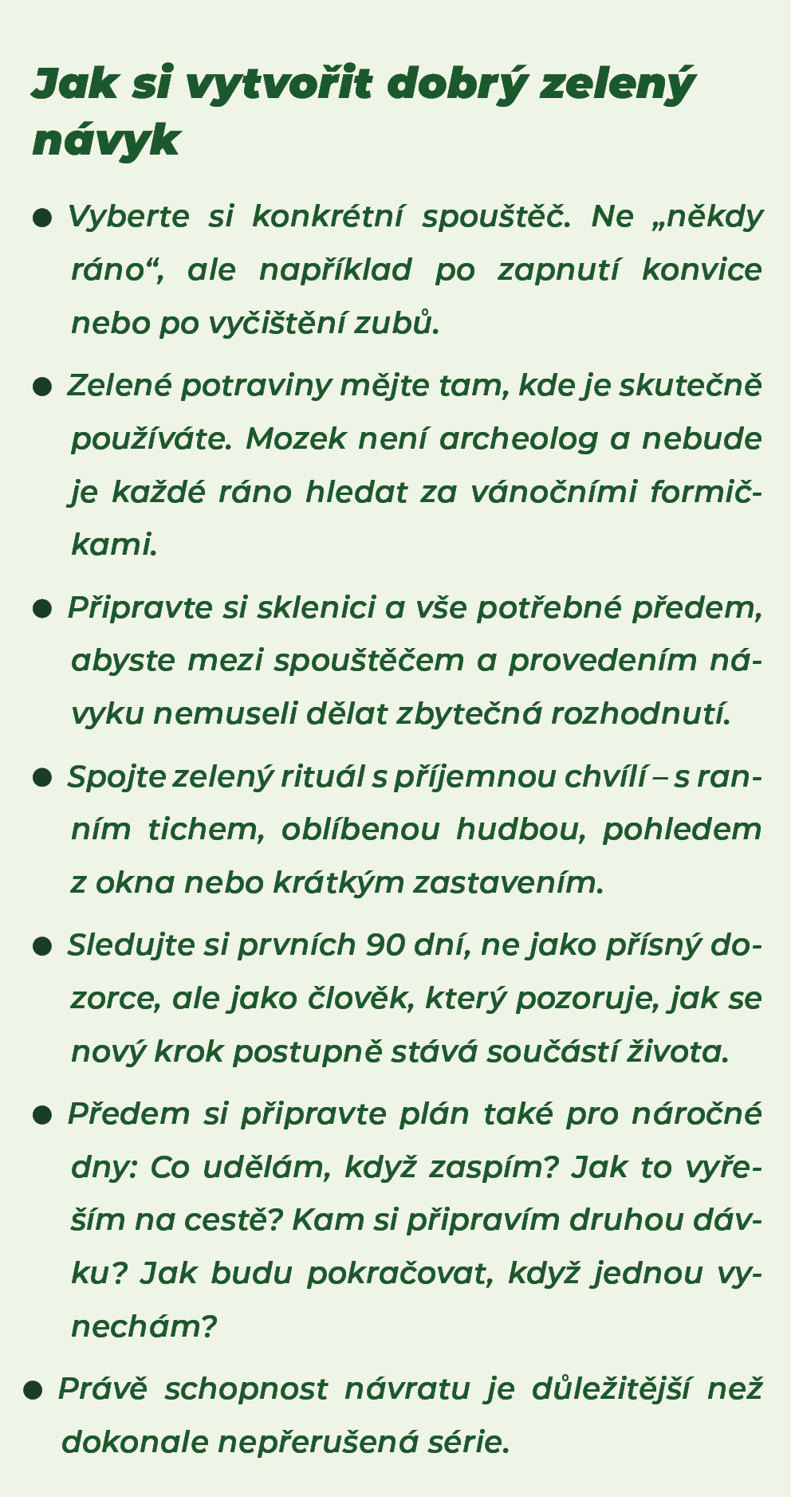 Jak si vytvořit dobrý zelený návyk

• Vyberte si konkrétní spouštěč. Ne „někdy ráno“, ale například po zapnutí konvice nebo po vyčištění zubů.

• Zelené potraviny mějte tam, kde je skutečně používáte. Mozek není archeolog a nebude je každé ráno hledat za vánočními formičkami.

• Připravte si sklenici a vše potřebné předem, abyste mezi spouštěčem a provedením návyku nemuseli dělat zbytečná rozhodnutí.

• Spojte zelený rituál s příjemnou chvílí – s ranním tichem, oblíbenou hudbou, pohledem z okna nebo krátkým zastavením.

• Sledujte si prvních 90 dní, ne jako přísný dozorce, ale jako člověk, který pozoruje, jak se nový krok postupně stává součástí života.

• Předem si připravte plán také pro náročné dny: Co udělám, když zaspím? Jak to vyřeším na cestě? Kam si připravím druhou dávku? Jak budu pokračovat, když jednou vynechám?

• Právě schopnost návratu je důležitější než dokonale nepřerušená série.